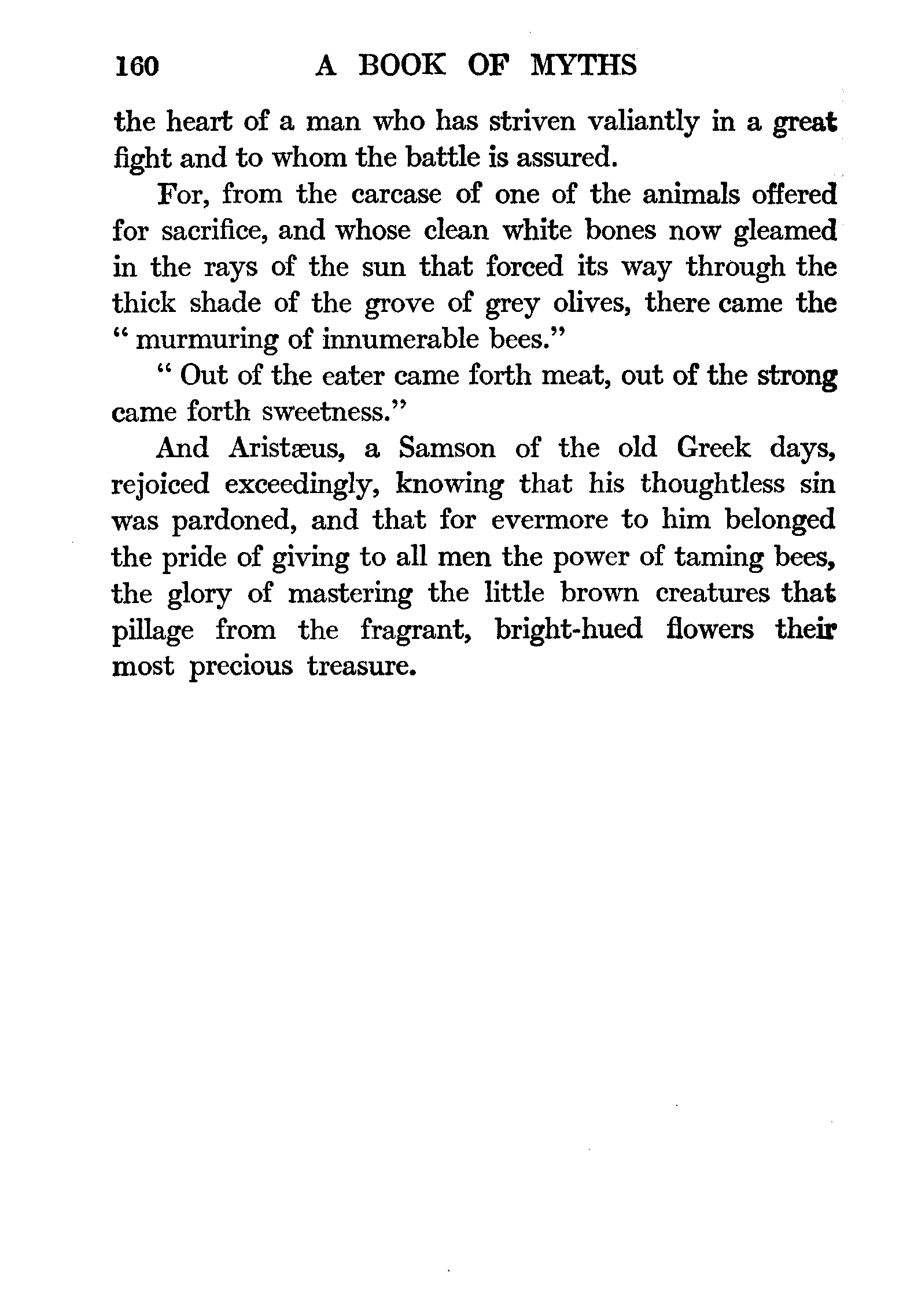 160 A BOOK OF MYTHS

the heart of a man who has striven valiantly in a great fight and to whom the battle is assured.

For, from the carcase of one of the animals offered for sacrifice, and whose clean white bones now gleamed in the rays of the sun that forced its way through the thick shade of the grove of grey olives, there came the " murmuring of innumerable bees."

" Out of the eater came forth meat, out of the strong came forth sweetness."

And Aristæus, a Samson of the old Greek days, rejoiced exceedingly, knowing that his thoughtless sin was pardoned, and that for evermore to him belonged the pride of giving to all men the power of taming bees, the glory of mastering the little brown creatures that pillage from the fragrant, bright-hued flowers their most precious treasure.